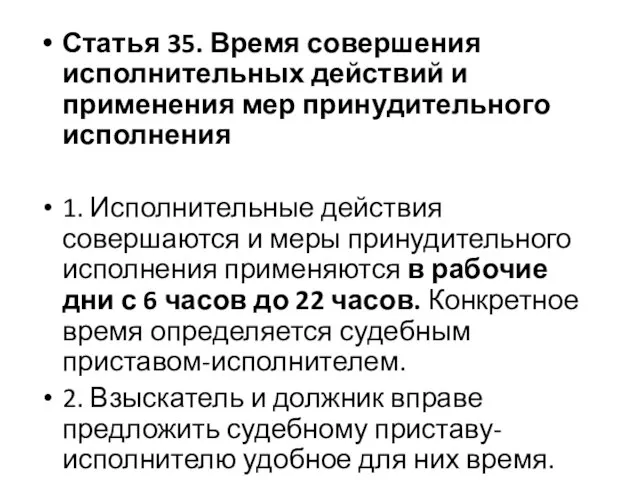 • Статья 35. Время совершения исполнительных действий и применения мер принудительного исполнения

• 1. Исполнительные действия совершаются и меры принудительного исполнения применяются в рабочие дни с 6 часов до 22 часов. Конкретное время определяется судебным приставом-исполнителем.

• 2. Взыскатель и должник вправе предложить судебному приставу-исполнителю удобное для них время.